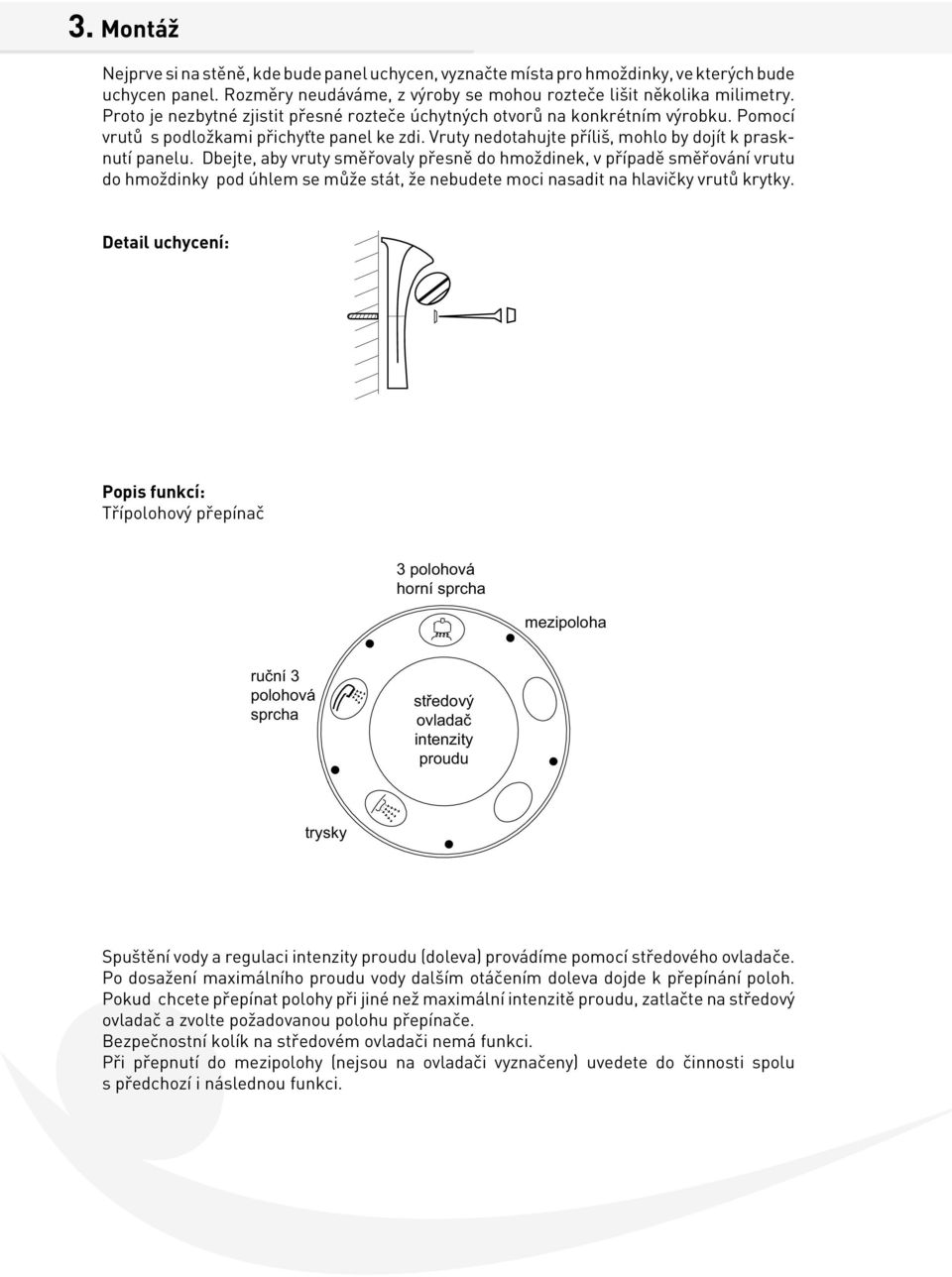 3. Montáž

Nejprve si na stěně, kde bude panel uchycen, vyznačte místa pro hmoždinky, ve kterých bude uchycen panel. Rozměry neudáváme, z výroby se mohou rozteče lišit několika milimetry. Proto je nezbytné zjistit přesné rozteče úchytných otvorů na konkrétním výrobku. Pomocí vrutů s podložkami přichyťte panel ke zdi. Vruty nedotahujte příliš, mohlo by dojít k prasknutí panelu. Dbejte, aby vruty směřovaly přesně do hmoždinek, v případě směřování vrutu do hmoždinky pod úhlem se může stát, že nebudete moci nasadit na hlavičky vrutů krytky.

Detail uchycení:

Popis funkcí:
Třípolohový přepínač

3 polohová horní sprcha

mezipoloha

ruční 3 polohová sprcha

středový ovladač intenzity proudu

trysky

Spuštění vody a regulaci intenzity proudu (doleva) provádíme pomocí středového ovladače. Po dosažení maximálního proudu vody dalším otáčením doleva dojde k přepínání poloh. Pokud chcete přepínat polohy při jiné než maximální intenzitě proudu, zatlačte na středový ovladač a zvolte požadovanou polohu přepínače.
Bezpečnostní kolík na středovém ovladači nemá funkci.
Při přepnutí do mezipolohy (nejsou na ovladači vyznačeny) uvedete do činnosti spolu s předchozí i následnou funkci.